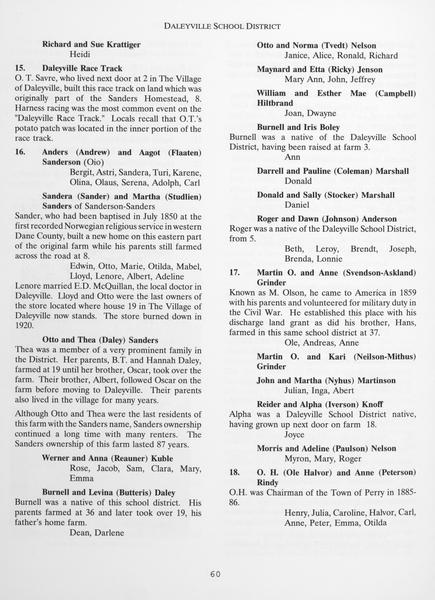 DALEYVILLE SCHOOL DISTRICT

Richard and Sue Krattiger
Heidi

15. Daleyville Race Track
O. T. Savre, who lived next door at 2 in The Village of Daleyville, built this race track on land which was originally part of the Sanders Homestead, 8. Harness racing was the most common event on the "Daleyville Race Track." Locals recall that O.T.'s potato patch was located in the inner portion of the race track.

16. Anders (Andrew) and Aagot (Flaaten) Sanderson (Oio)
Bergit, Astri, Sandera, Turi, Karene, Olina, Olaus, Serena, Adolph, Carl

Sandera (Sander) and Martha (Studlien) Sanders of Sanderson-Sanders
Sander, who had been baptised in July 1850 at the first recorded Norwegian religious service in western Dane County, built a new home on this eastern part of the original farm while his parents still farmed across the road at 8.
Edwin, Otto, Marie, Otilda, Mabel, Lloyd, Lenore, Albert, Adeline
Lenore married E.D. McQuillan, the local doctor in Daleyville. Lloyd and Otto were the last owners of the store located where house 19 in The Village of Daleyville now stands. The store burned down in 1920.

Otto and Thea (Daley) Sanders
Thea was a member of a very prominent family in the District. Her parents, B.T. and Hannah Daley, farmed at 19 until her brother, Oscar, took over the farm. Their brother, Albert, followed Oscar on the farm before moving to Daleyville. Their parents also lived in the village for many years.

Although Otto and Thea were the last residents of this farm with the Sanders name, Sanders ownership continued a long time with many renters. The Sanders ownership of this farm lasted 87 years.

Werner and Anna (Reauner) Kuble
Rose, Jacob, Sam, Clara, Mary, Emma

Burnell and Levina (Butteris) Daley
Burnell was a native of this school district. His parents farmed at 36 and later took over 19, his father's home farm.
Dean, Darlene

Otto and Norma (Tvedt) Nelson
Janice, Alice, Ronald, Richard

Maynard and Etta (Ricky) Jenson
Mary Ann, John, Jeffrey

William and Esther Mae (Campbell) Hiltbrand
Joan, Dwayne

Burnell and Iris Boley
Burnell was a native of the Daleyville School District, having been raised at farm 3.
Ann

Darrell and Pauline (Coleman) Marshall
Donald

Donald and Sally (Stocker) Marshall
Daniel

Roger and Dawn (Johnson) Anderson
Roger was a native of the Daleyville School District, from 5.
Beth, Leroy, Brendt, Joseph, Brenda, Lonnie

17. Martin O. and Anne (Svendson-Askland) Grinder
Known as M. Olson, he came to America in 1859 with his parents and volunteered for military duty in the Civil War. He established this place with his discharge land grant as did his brother, Hans, farmed in this same school district at 37.
Ole, Andreas, Anne

Martin O. and Kari (Neilson-Mithus) Grinder

John and Martha (Nyhus) Martinson
Julian, Inga, Abert

Reider and Alpha (Iverson) Knoff
Alpha was a Daleyville School District native, having grown up next door on farm 18.
Joyce

Morris and Adeline (Paulson) Nelson
Myron, Mary, Roger

18. O. H. (Ole Halvor) and Anne (Peterson) Rindy
O.H. was Chairman of the Town of Perry in 1885-86.
Henry, Julia, Caroline, Halvor, Carl, Anne, Peter, Emma, Otilda

60